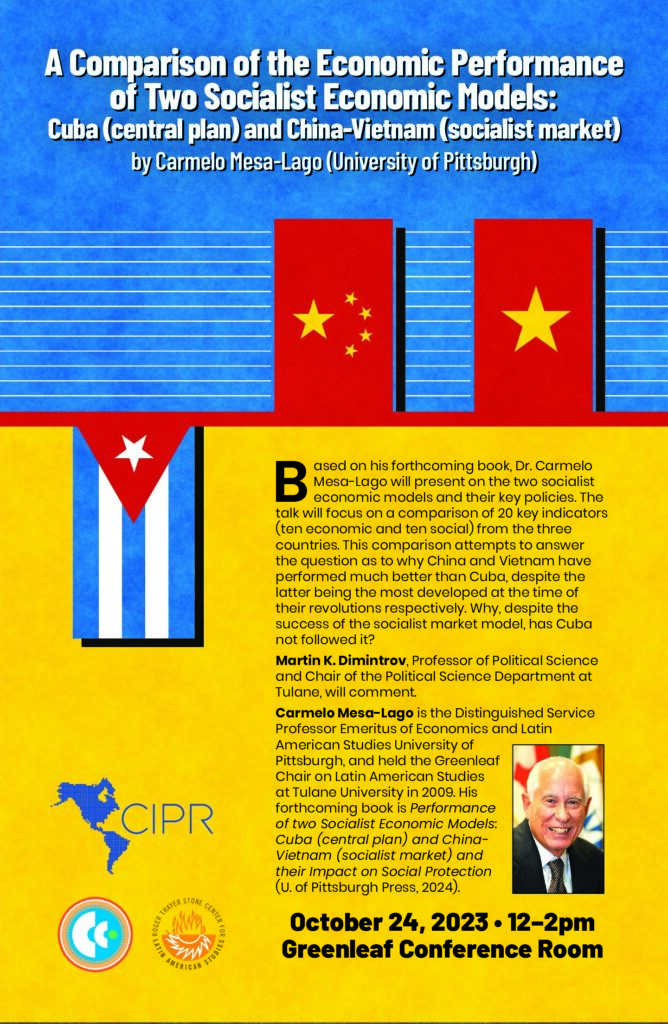 A Comparison of the Economic Performance of Two Socialist Economic Models: Cuba (central plan) and China-Vietnam (socialist market)
by Carmelo Mesa-Lago (University of Pittsburgh)

Based on his forthcoming book, Dr. Carmelo Mesa-Lago will present on the two socialist economic models and their key policies. The talk will focus on a comparison of 20 key indicators (ten economic and ten social) from the three countries. This comparison attempts to answer the question as to why China and Vietnam have performed much better than Cuba, despite the latter being the most developed at the time of their revolutions respectively. Why, despite the success of the socialist market model, has Cuba not followed it?

Martin K. Dimintrov, Professor of Political Science and Chair of the Political Science Department at Tulane, will comment.

Carmelo Mesa-Lago is the Distinguished Service Professor Emeritus of Economics and Latin American Studies University of Pittsburgh, and held the Greenleaf Chair on Latin American Studies at Tulane University in 2009. His forthcoming book is Performance of two Socialist Economic Models: Cuba (central plan) and China-Vietnam (socialist market) and their Impact on Social Protection (U. of Pittsburgh Press, 2024).

CIPR

ROGER THAYER STONE CENTER FOR LATIN AMERICAN STUDIES

October 24, 2023 • 12–2pm
Greenleaf Conference Room